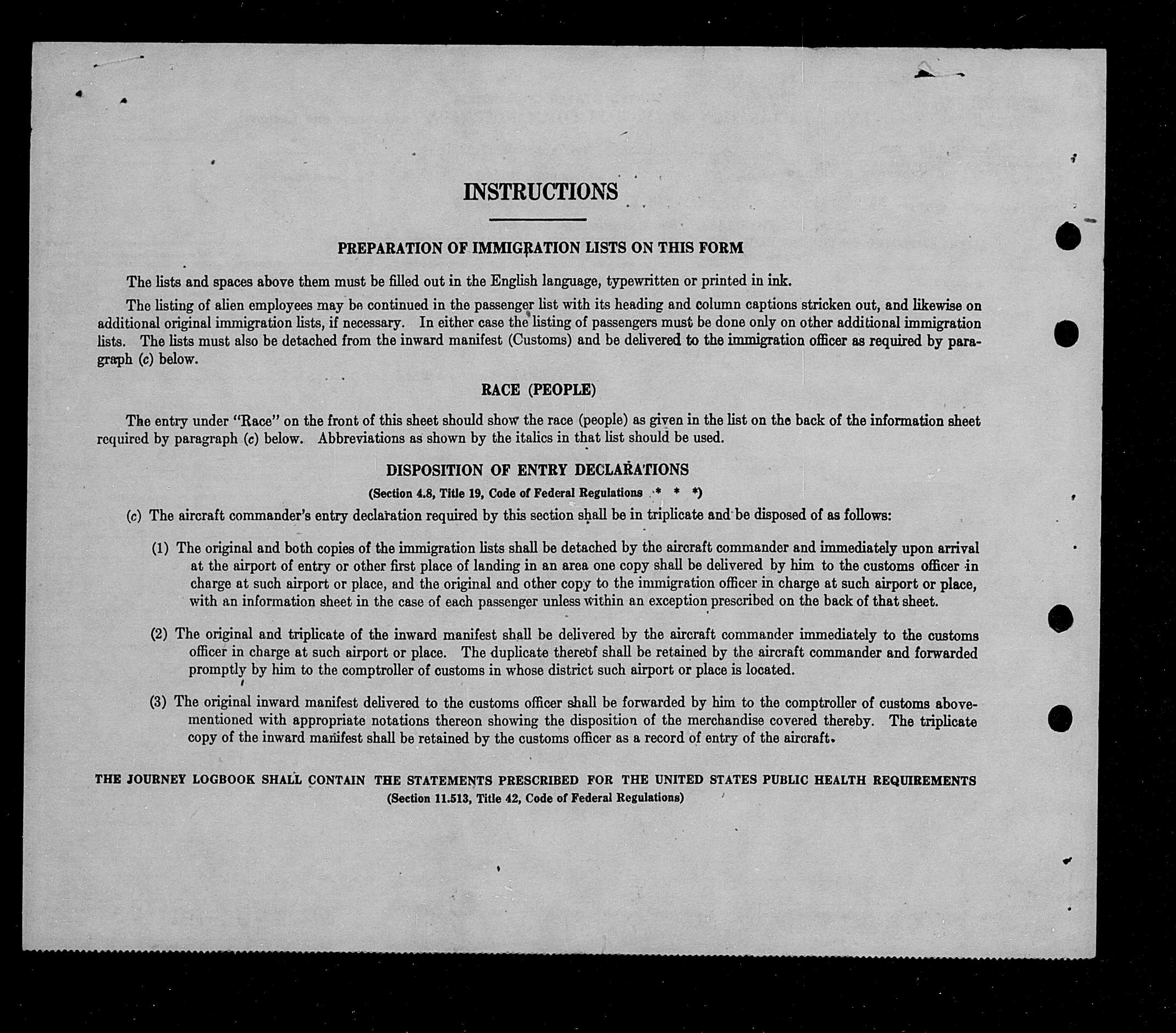 INSTRUCTIONS

PREPARATION OF IMMIGRATION LISTS ON THIS FORM

The lists and spaces above them must be filled out in the English language, typewritten or printed in ink.

The listing of alien employees may be continued in the passenger list with its heading and column captions stricken out, and likewise on additional original immigration lists, if necessary. In either case the listing of passengers must be done only on other additional immigration lists. The lists must also be detached from the inward manifest (Customs) and be delivered to the immigration officer as required by paragraph (c) below.

RACE (PEOPLE)

The entry under "Race" on the front of this sheet should show the race (people) as given in the list on the back of the information sheet required by paragraph (c) below. Abbreviations as shown by the italics in that list should be used.

DISPOSITION OF ENTRY DECLARATIONS
(Section 4.8, Title 19, Code of Federal Regulations * * *)

(c) The aircraft commander's entry declaration required by this section shall be in triplicate and be disposed of as follows:

(1) The original and both copies of the immigration lists shall be detached by the aircraft commander and immediately upon arrival at the airport of entry or other first place of landing in an area one copy shall be delivered by him to the customs officer in charge at such airport or place, and the original and other copy to the immigration officer in charge at such airport or place, with an information sheet in the case of each passenger unless within an exception prescribed on the back of that sheet.

(2) The original and triplicate of the inward manifest shall be delivered by the aircraft commander immediately to the customs officer in charge at such airport or place. The duplicate thereof shall be retained by the aircraft commander and forwarded promptly by him to the comptroller of customs in whose district such airport or place is located.

(3) The original inward manifest delivered to the customs officer shall be forwarded by him to the comptroller of customs abovementioned with appropriate notations thereon showing the disposition of the merchandise covered thereby. The triplicate copy of the inward manifest shall be retained by the customs officer as a record of entry of the aircraft.

THE JOURNEY LOGBOOK SHALL CONTAIN THE STATEMENTS PRESCRIBED FOR THE UNITED STATES PUBLIC HEALTH REQUIREMENTS
(Section 11.513, Title 42, Code of Federal Regulations)